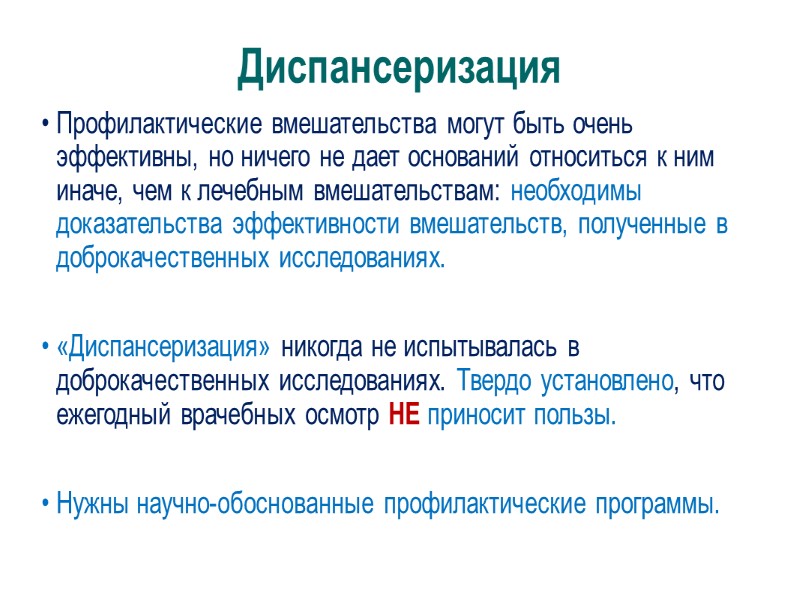 Диспансеризация

• Профилактические вмешательства могут быть очень эффективны, но ничего не дает оснований относиться к ним иначе, чем к лечебным вмешательствам: необходимы доказательства эффективности вмешательств, полученные в доброкачественных исследованиях.

• «Диспансеризация» никогда не испытывалась в доброкачественных исследованиях. Твердо установлено, что ежегодный врачебных осмотр НЕ приносит пользы.

• Нужны научно-обоснованные профилактические программы.